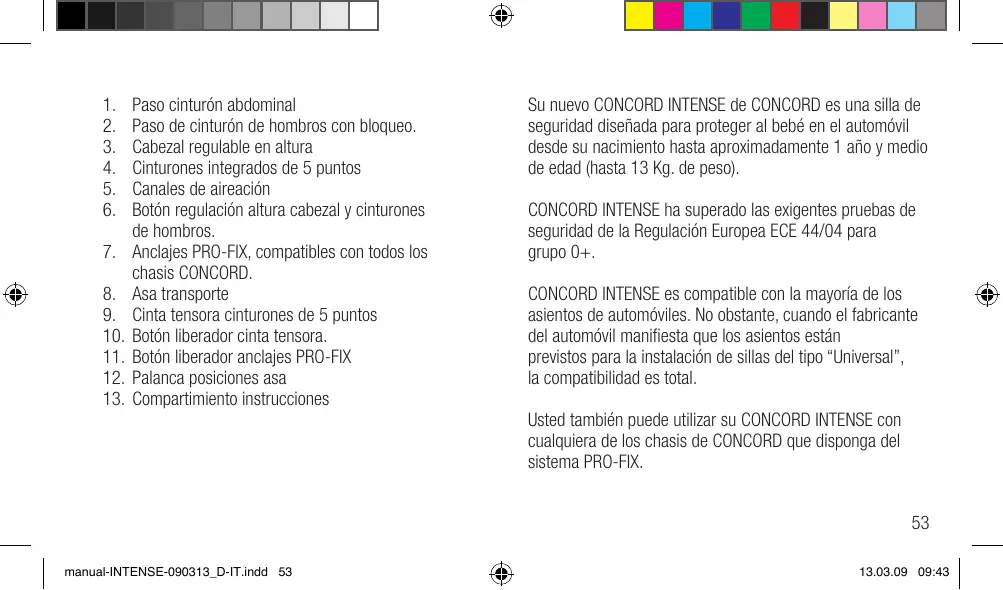 1. Paso cinturón abdominal
2. Paso de cinturón de hombros con bloqueo.
3. Cabezal regulable en altura
4. Cinturones integrados de 5 puntos
5. Canales de aireación
6. Botón regulación altura cabezal y cinturones de hombros.
7. Anclajes PRO-FIX, compatibles con todos los chasis CONCORD.
8. Asa transporte
9. Cinta tensora cinturones de 5 puntos
10. Botón liberador cinta tensora.
11. Botón liberador anclajes PRO-FIX
12. Palanca posiciones asa
13. Compartimiento instrucciones

Su nuevo CONCORD INTENSE de CONCORD es una silla de seguridad diseñada para proteger al bebé en el automóvil desde su nacimiento hasta aproximadamente 1 año y medio de edad (hasta 13 Kg. de peso).

CONCORD INTENSE ha superado las exigentes pruebas de seguridad de la Regulación Europea ECE 44/04 para grupo 0+.

CONCORD INTENSE es compatible con la mayoría de los asientos de automóviles. No obstante, cuando el fabricante del automóvil manifiesta que los asientos están previstos para la instalación de sillas del tipo “Universal”, la compatibilidad es total.

Usted también puede utilizar su CONCORD INTENSE con cualquiera de los chasis de CONCORD que disponga del sistema PRO-FIX.

53

manual-INTENSE-090313_D-IT.indd 53

13.03.09 09:43